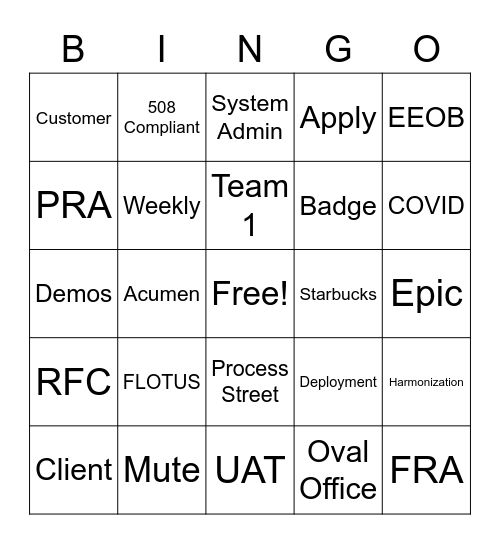 | B | I | N | G | O |
|---|---|---|---|---|
| Customer | 508 Compliant | System Admin | Apply | EEOB |
| PRA | Weekly | Team 1 | Badge | COVID |
| Demos | Acumen | Free! | Starbucks | Epic |
| RFC | FLOTUS | Process Street | Deployment | Harmonization |
| Client | Mute | UAT | Oval Office | FRA |